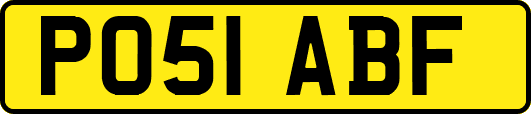 PO51 ABF